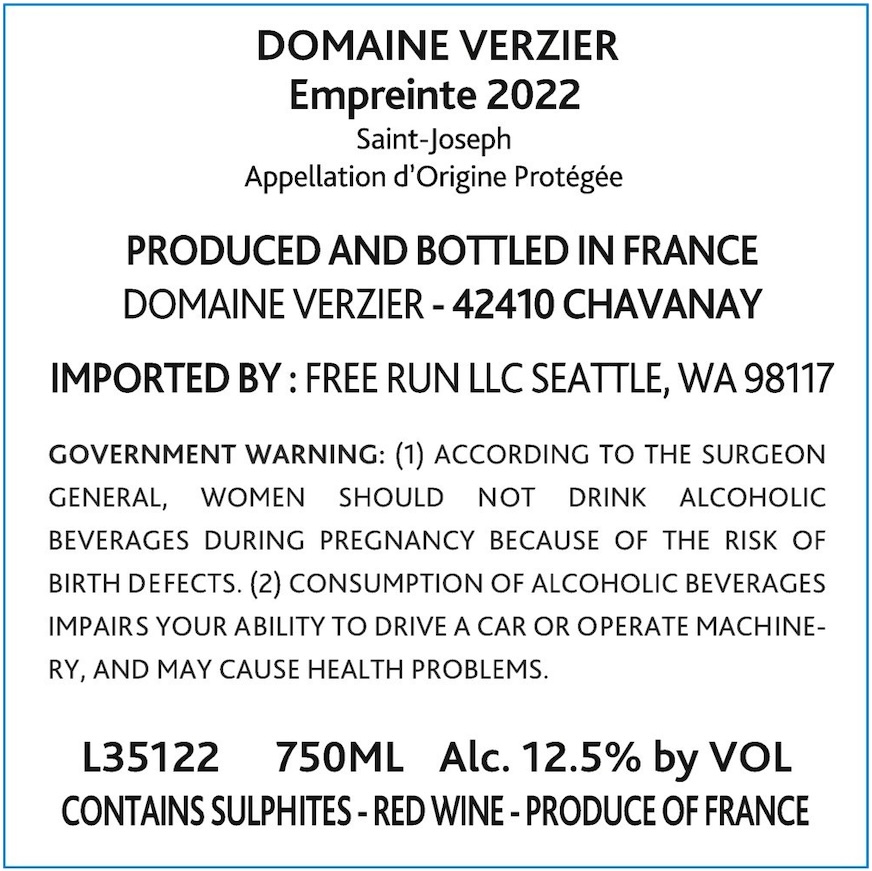 DOMAINE VERZIER
Empreinte 2022
Saint-Joseph
Appellation d'Origine Protégée

PRODUCED AND BOTTLED IN FRANCE
DOMAINE VERZIER - 42410 CHAVANAY

IMPORTED BY : FREE RUN LLC SEATTLE, WA 98117

GOVERNMENT WARNING: (1) ACCORDING TO THE SURGEON GENERAL, WOMEN SHOULD NOT DRINK ALCOHOLIC BEVERAGES DURING PREGNANCY BECAUSE OF THE RISK OF BIRTH DEFECTS. (2) CONSUMPTION OF ALCOHOLIC BEVERAGES IMPAIRS YOUR ABILITY TO DRIVE A CAR OR OPERATE MACHINERY, AND MAY CAUSE HEALTH PROBLEMS.

L35122 750ML Alc. 12.5% by VOL
CONTAINS SULPHITES - RED WINE - PRODUCE OF FRANCE